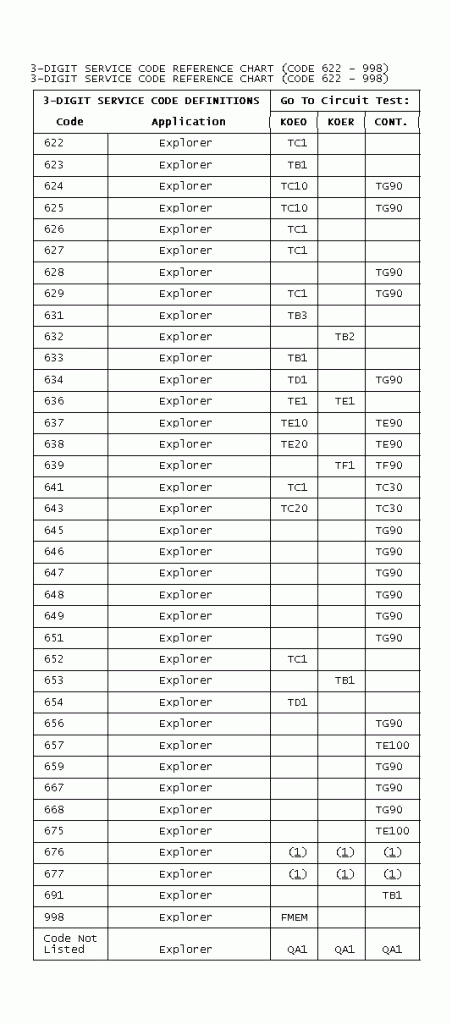 3-DIGIT SERVICE CODE REFERENCE CHART (CODE 622 - 998)
3-DIGIT SERVICE CODE REFERENCE CHART (CODE 622 - 998)

| 3-DIGIT SERVICE CODE DEFINITIONS | | GO To Circuit Test: | | |
|---|---|---|---|---|
| Code | Application | KOEO | KOER | CONT. |
| 622 | Explorer | TC1 | | |
| 623 | Explorer | TB1 | | |
| 624 | Explorer | TC10 | | TG90 |
| 625 | Explorer | TC10 | | TG90 |
| 626 | Explorer | TC1 | | |
| 627 | Explorer | TC1 | | |
| 628 | Explorer | | | TG90 |
| 629 | Explorer | TC1 | | TG90 |
| 631 | Explorer | TB3 | | |
| 632 | Explorer | | TB2 | |
| 633 | Explorer | TB1 | | |
| 634 | Explorer | TD1 | | TG90 |
| 636 | Explorer | TE1 | TE1 | |
| 637 | Explorer | TE10 | | TE90 |
| 638 | Explorer | TE20 | | TE90 |
| 639 | Explorer | | TF1 | TF90 |
| 641 | Explorer | TC1 | | TC30 |
| 643 | Explorer | TC20 | | TC30 |
| 645 | Explorer | | | TG90 |
| 646 | Explorer | | | TG90 |
| 647 | Explorer | | | TG90 |
| 648 | Explorer | | | TG90 |
| 649 | Explorer | | | TG90 |
| 651 | Explorer | | | TG90 |
| 652 | Explorer | TC1 | | |
| 653 | Explorer | | TB1 | |
| 654 | Explorer | TD1 | | |
| 656 | Explorer | | | TG90 |
| 657 | Explorer | | | TE100 |
| 659 | Explorer | | | TG90 |
| 667 | Explorer | | | TG90 |
| 668 | Explorer | | | TG90 |
| 675 | Explorer | | | TE100 |
| 676 | Explorer | (1) | (1) | (1) |
| 677 | Explorer | (1) | (1) | (1) |
| 691 | Explorer | | | TB1 |
| 998 | Explorer | FMEM | | |
| Code Not Listed | Explorer | QA1 | QA1 | QA1 |